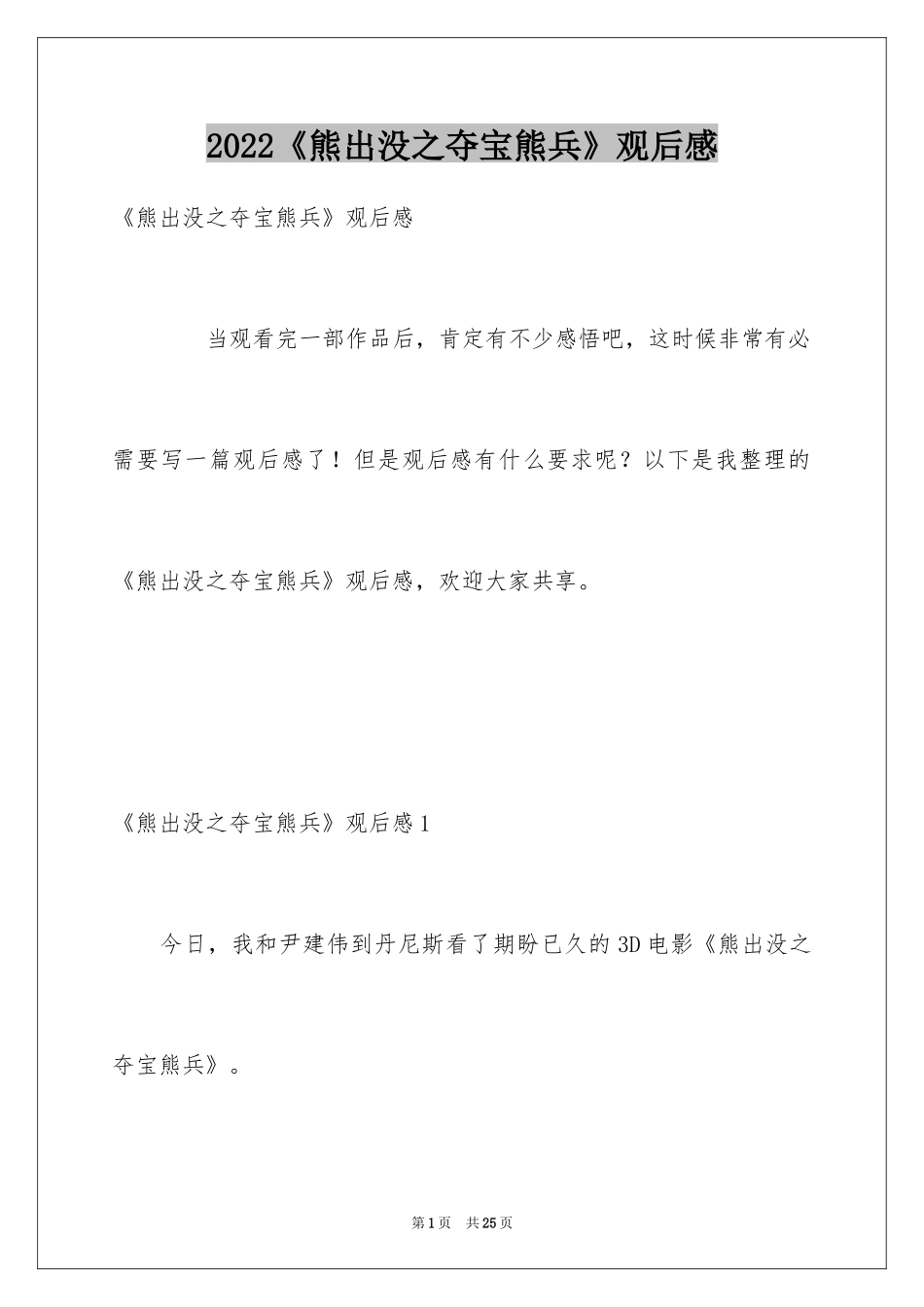 2022《熊出没之夺宝熊兵》观后感

《熊出没之夺宝熊兵》观后感

当观看完一部作品后，肯定有不少感悟吧，这时候非常有必需要写一篇观后感了！但是观后感有什么要求呢？以下是我整理的《熊出没之夺宝熊兵》观后感，欢迎大家共享。

《熊出没之夺宝熊兵》观后感1

今日，我和尹建伟到丹尼斯看了期盼已久的3D电影《熊出没之夺宝熊兵》。

第1页 共25页